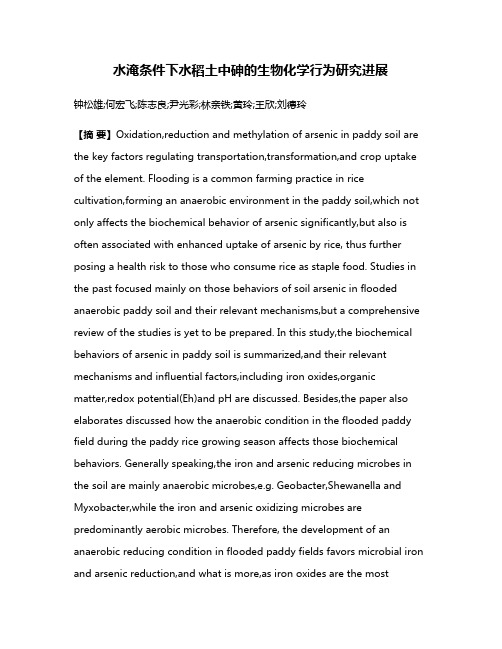 水淹条件下水稻土中砷的生物化学行为研究进展

钟松雄;何宏飞;陈志良;尹光彩;林亲铁;黄玲;王欣;刘德玲

【摘 要】Oxidation,reduction and methylation of arsenic in paddy soil are the key factors regulating transportation,transformation,and crop uptake of the element. Flooding is a common farming practice in rice cultivation,forming an anaerobic environment in the paddy soil,which not only affects the biochemical behavior of arsenic significantly,but also is often associated with enhanced uptake of arsenic by rice, thus further posing a health risk to those who consume rice as staple food. Studies in the past focused mainly on those behaviors of soil arsenic in flooded anaerobic paddy soil and their relevant mechanisms,but a comprehensive review of the studies is yet to be prepared. In this study,the biochemical behaviors of arsenic in paddy soil is summarized,and their relevant mechanisms and influential factors,including iron oxides,organic matter,redox potential(Eh)and pH are discussed. Besides,the paper also elaborates discussed how the anaerobic condition in the flooded paddy field during the paddy rice growing season affects those biochemical behaviors. Generally speaking,the iron and arsenic reducing microbes in the soil are mainly anaerobic microbes,e.g. Geobacter,Shewanella and Myxobacter,while the iron and arsenic oxidizing microbes are predominantly aerobic microbes. Therefore, the development of an anaerobic reducing condition in flooded paddy fields favors microbial iron and arsenic reduction,and what is more,as iron oxides are the most